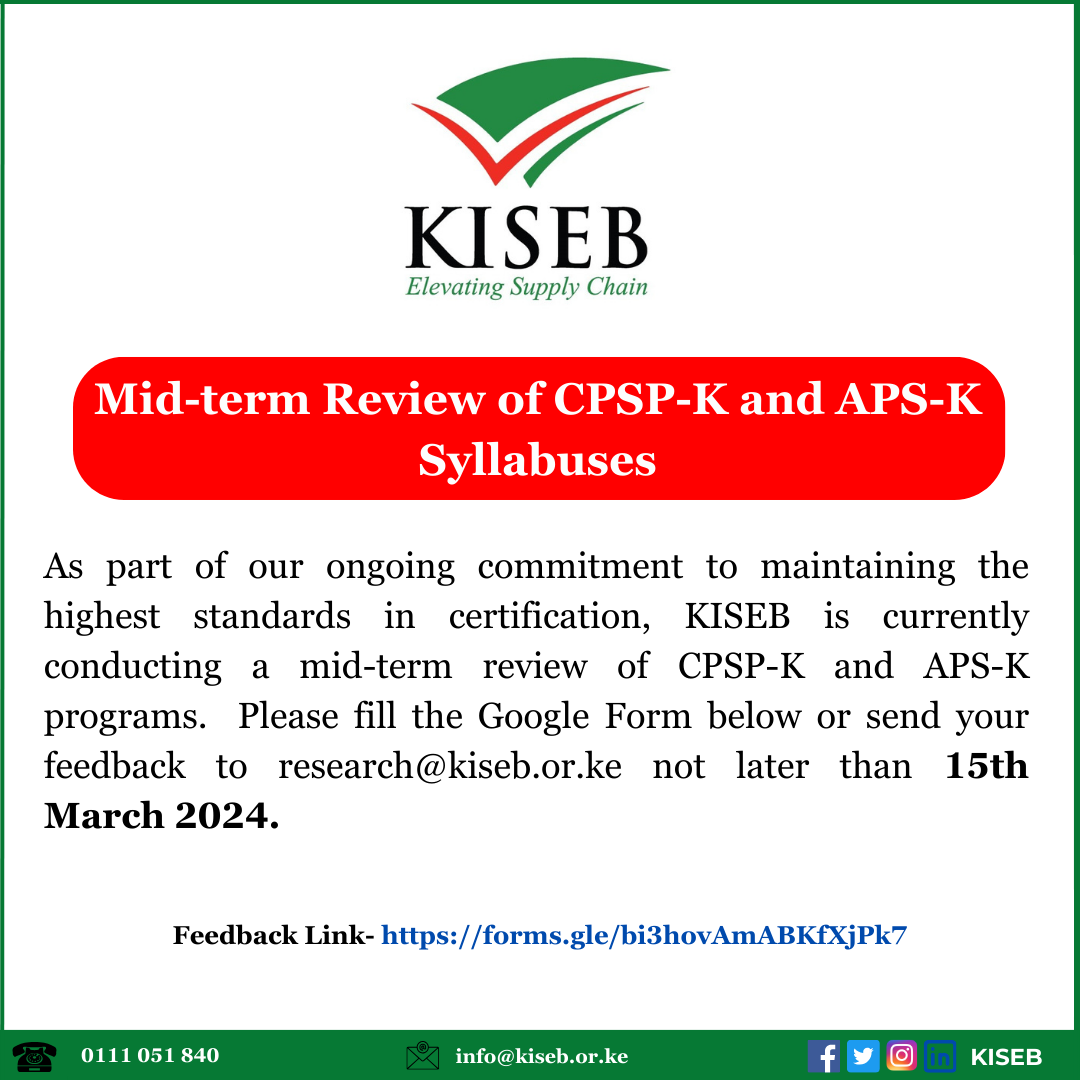 KISEB
Elevating Supply Chain

Mid-term Review of CPSP-K and APS-K Syllabuses

As part of our ongoing commitment to maintaining the highest standards in certification, KISEB is currently conducting a mid-term review of CPSP-K and APS-K programs. Please fill the Google Form below or send your feedback to research@kiseb.or.ke not later than 15th March 2024.

Feedback Link- https://forms.gle/bi3hovAmABKfXjPk7

0111 051 840 info@kiseb.or.ke KISEB